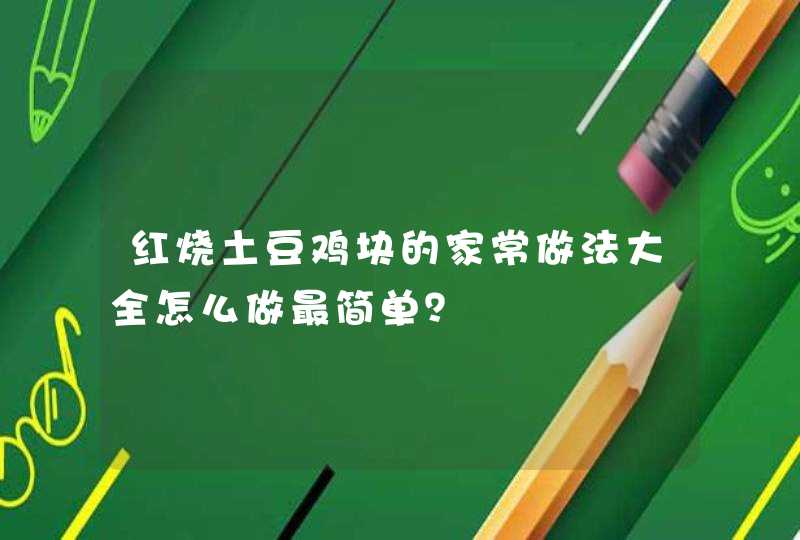 红烧土豆鸡块的家常做法大全怎么做最简单?